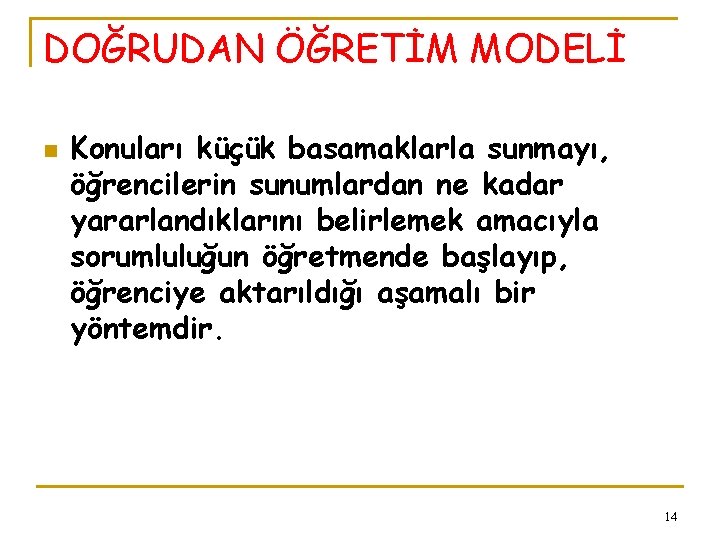 DOĞRUDAN ÖĞRETİM MODELİ

• Konuları küçük basamaklarla sunmayı, öğrencilerin sunumlardan ne kadar yararlandıklarını belirlemek amacıyla sorumluluğun öğretmende başlayıp, öğrenciye aktarıldığı aşamalı bir yöntemdir.

14